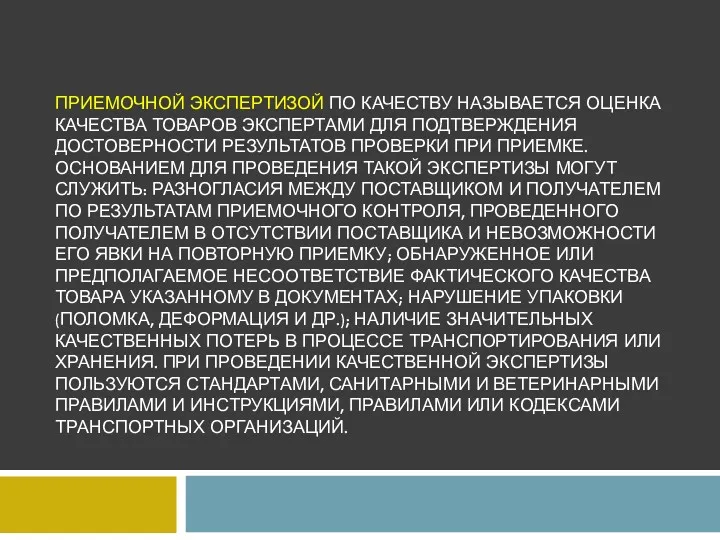 ПРИЕМОЧНОЙ ЭКСПЕРТИЗОЙ ПО КАЧЕСТВУ НАЗЫВАЕТСЯ ОЦЕНКА КАЧЕСТВА ТОВАРОВ ЭКСПЕРТАМИ ДЛЯ ПОДТВЕРЖДЕНИЯ ДОСТОВЕРНОСТИ РЕЗУЛЬТАТОВ ПРОВЕРКИ ПРИ ПРИЕМКЕ. ОСНОВАНИЕМ ДЛЯ ПРОВЕДЕНИЯ ТАКОЙ ЭКСПЕРТИЗЫ МОГУТ СЛУЖИТЬ: РАЗНОГЛАСИЯ МЕЖДУ ПОСТАВЩИКОМ И ПОЛУЧАТЕЛЕМ ПО РЕЗУЛЬТАТАМ ПРИЕМОЧНОГО КОНТРОЛЯ, ПРОВЕДЕННОГО ПОЛУЧАТЕЛЕМ В ОТСУТСТВИИ ПОСТАВЩИКА И НЕВОЗМОЖНОСТИ ЕГО ЯВКИ НА ПОВТОРНУЮ ПРИЕМКУ; ОБНАРУЖЕННОЕ ИЛИ ПРЕДПОЛАГАЕМОЕ НЕСООТВЕТСТВИЕ ФАКТИЧЕСКОГО КАЧЕСТВА ТОВАРА УКАЗАННОМУ В ДОКУМЕНТАХ; НАРУШЕНИЕ УПАКОВКИ (ПОЛОМКА, ДЕФОРМАЦИЯ И ДР.); НАЛИЧИЕ ЗНАЧИТЕЛЬНЫХ КАЧЕСТВЕННЫХ ПОТЕРЬ В ПРОЦЕССЕ ТРАНСПОРТИРОВАНИЯ ИЛИ ХРАНЕНИЯ. ПРИ ПРОВЕДЕНИИ КАЧЕСТВЕННОЙ ЭКСПЕРТИЗЫ ПОЛЬЗУЮТСЯ СТАНДАРТАМИ, САНИТАРНЫМИ И ВЕТЕРИНАРНЫМИ ПРАВИЛАМИ И ИНСТРУКЦИЯМИ, ПРАВИЛАМИ ИЛИ КОДЕКСАМИ ТРАНСПОРТНЫХ ОРГАНИЗАЦИЙ.